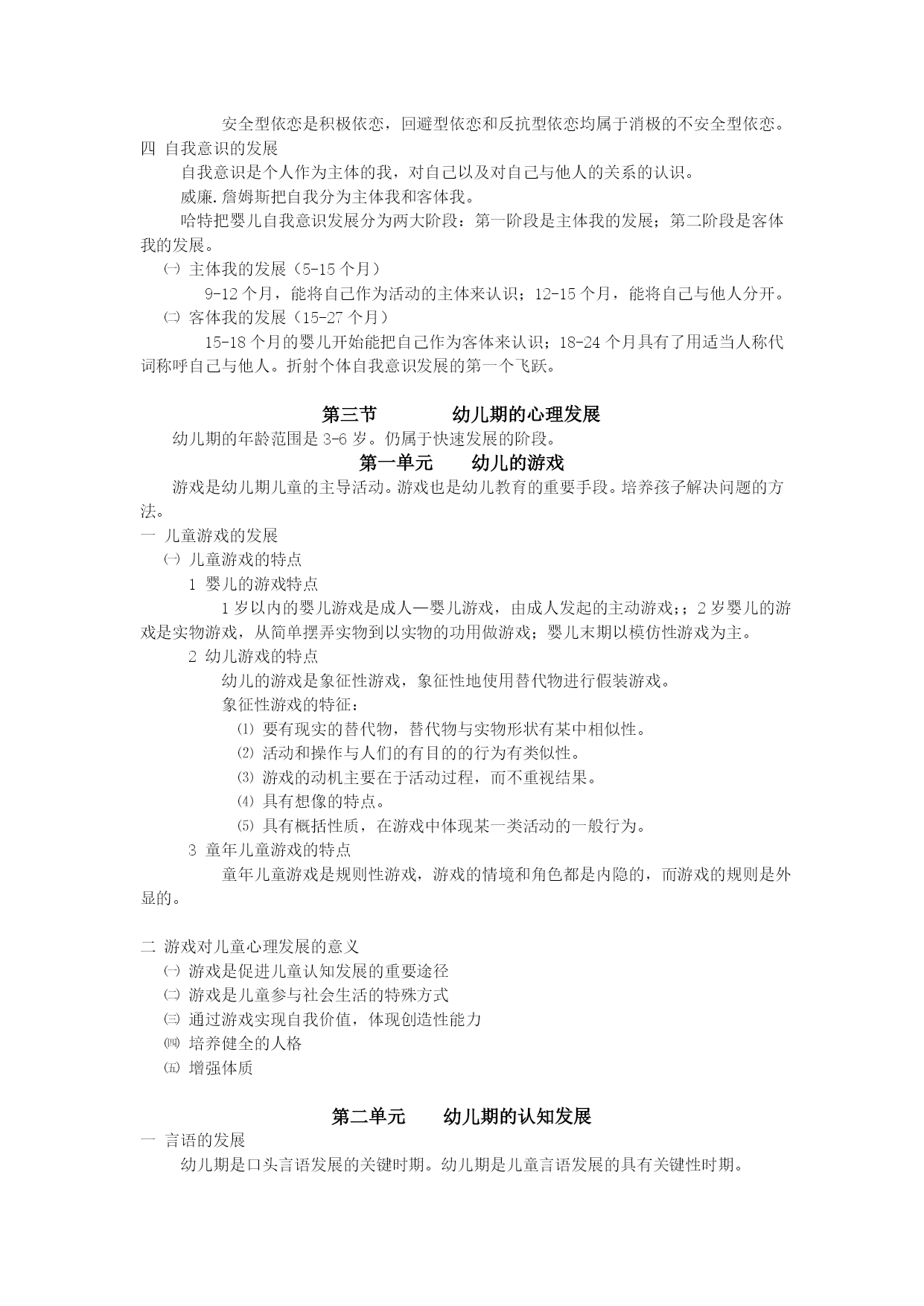 安全型依恋是积极依恋，回避型依恋和反抗型依恋均属于消极的不安全型依恋。

四 自我意识的发展

自我意识是个人作为主体的我，对自己以及对自己与他人的关系的认识。

威廉.詹姆斯把自我分为主体我和客体我。

哈特把婴儿自我意识发展分为两大阶段：第一阶段是主体我的发展；第二阶段是客体我的发展。

㈠ 主体我的发展（5-15 个月）

9-12 个月，能将自己作为活动的主体来认识；12-15 个月，能将自己与他人分开。

㈡ 客体我的发展（15-27 个月）

15-18 个月的婴儿开始能把自己作为客体来认识；18-24 个月具有了用适当人称代词称呼自己与他人。折射个体自我意识发展的第一个飞跃。

第三节 幼儿期的心理发展

幼儿期的年龄范围是 3-6 岁。仍属于快速发展的阶段。

第一单元 幼儿的游戏

游戏是幼儿期儿童的主导活动。游戏也是幼儿教育的重要手段。培养孩子解决问题的方法。

一 儿童游戏的发展

㈠ 儿童游戏的特点

1 婴儿的游戏特点

1 岁以内的婴儿游戏是成人—婴儿游戏，由成人发起的主动游戏;；2 岁婴儿的游戏是实物游戏，从简单摆弄实物到以实物的功用做游戏；婴儿末期以模仿性游戏为主。

2 幼儿游戏的特点

幼儿的游戏是象征性游戏，象征性地使用替代物进行假装游戏。

象征性游戏的特征：

⑴ 要有现实的替代物，替代物与实物形状有某中相似性。

⑵ 活动和操作与人们的有目的的行为有类似性。

⑶ 游戏的动机主要在于活动过程，而不重视结果。

⑷ 具有想像的特点。

⑸ 具有概括性质，在游戏中体现某一类活动的一般行为。

3 童年儿童游戏的特点

童年儿童游戏是规则性游戏，游戏的情境和角色都是内隐的，而游戏的规则是外显的。

二 游戏对儿童心理发展的意义

㈠ 游戏是促进儿童认知发展的重要途径

㈡ 游戏是儿童参与社会生活的特殊方式

㈢ 通过游戏实现自我价值，体现创造性能力

㈣ 培养健全的人格

㈤ 增强体质

第二单元 幼儿期的认知发展

一 言语的发展

幼儿期是口头言语发展的关键时期。幼儿期是儿童言语发展的具有关键性时期。